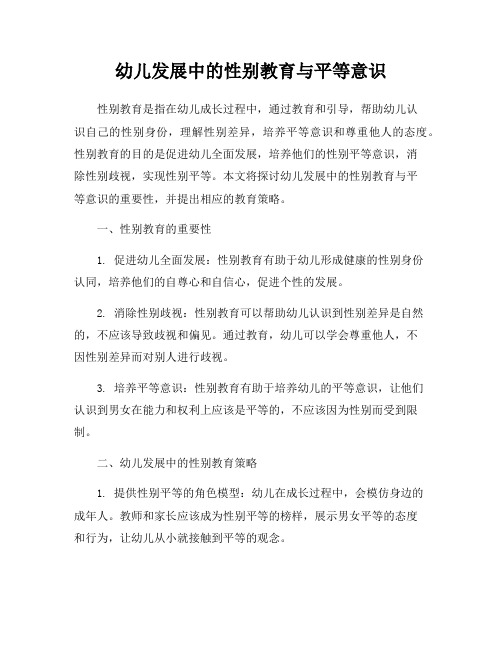 幼儿发展中的性别教育与平等意识

性别教育是指在幼儿成长过程中，通过教育和引导，帮助幼儿认识自己的性别身份，理解性别差异，培养平等意识和尊重他人的态度。性别教育的目的是促进幼儿全面发展，培养他们的性别平等意识，消除性别歧视，实现性别平等。本文将探讨幼儿发展中的性别教育与平等意识的重要性，并提出相应的教育策略。

一、性别教育的重要性

1. 促进幼儿全面发展：性别教育有助于幼儿形成健康的性别身份认同，培养他们的自尊心和自信心，促进个性的发展。

2. 消除性别歧视：性别教育可以帮助幼儿认识到性别差异是自然的，不应该导致歧视和偏见。通过教育，幼儿可以学会尊重他人，不因性别差异而对别人进行歧视。

3. 培养平等意识：性别教育有助于培养幼儿的平等意识，让他们认识到男女在能力和权利上应该是平等的，不应该因为性别而受到限制。

二、幼儿发展中的性别教育策略

1. 提供性别平等的角色模型：幼儿在成长过程中，会模仿身边的成年人。教师和家长应该成为性别平等的榜样，展示男女平等的态度和行为，让幼儿从小就接触到平等的观念。